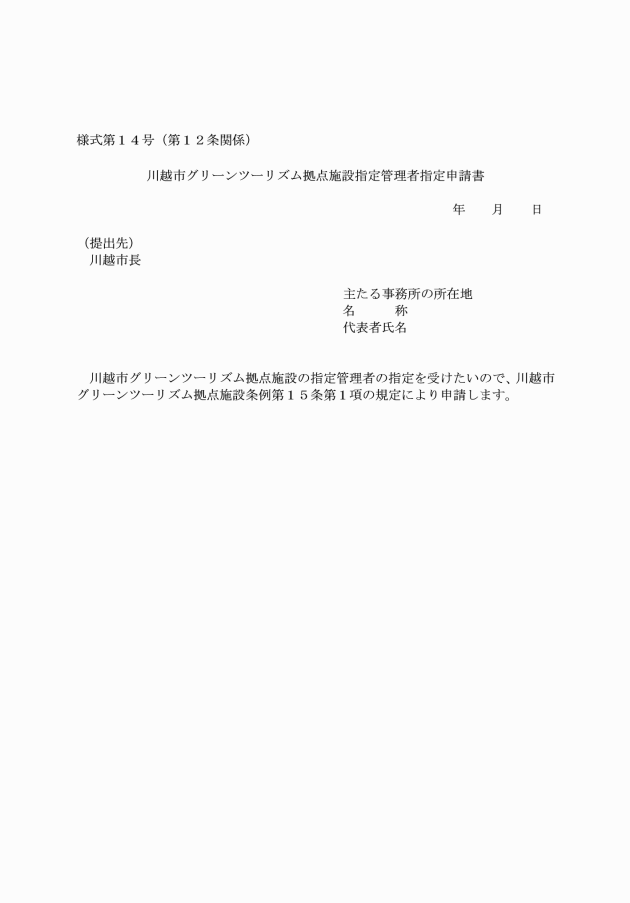 様式第１４号（第１２条関係）

川越市グリーンツーリズム拠点施設指定管理者指定申請書

年　　月　　日

（提出先）
川越市長

主たる事務所の所在地
名　　　称
代表者氏名

川越市グリーンツーリズム拠点施設の指定管理者の指定を受けたいので、川越市グリーンツーリズム拠点施設条例第１５条第１項の規定により申請します。